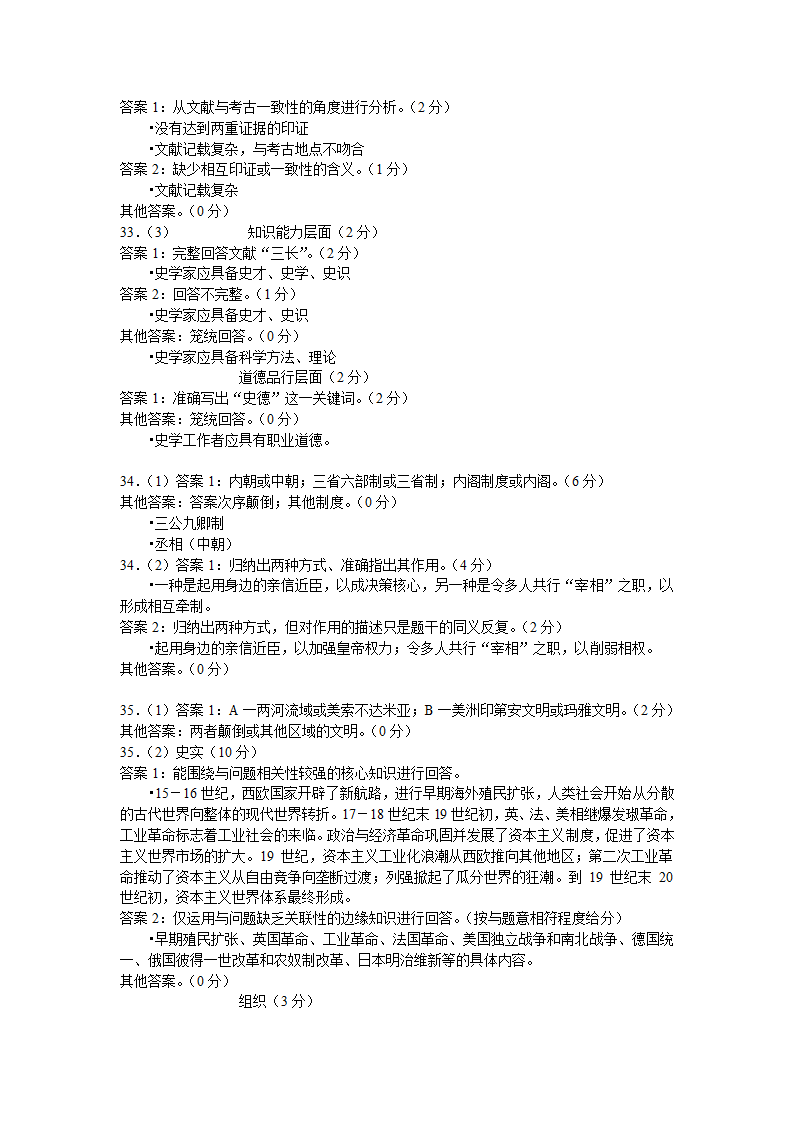 答案 1：从文献与考古一致性的角度进行分析。（2 分）
•没有达到两重证据的印证
•文献记载复杂，与考古地点不吻合
答案 2：缺少相互印证或一致性的含义。（1 分）
•文献记载复杂
其他答案。（0 分）
33.（3） 知识能力层面（2 分）
答案 1：完整回答文献“三长”。（2 分）
•史学家应具备史才、史学、史识
答案 2：回答不完整。（1 分）
•史学家应具备史才、史识
其他答案：笼统回答。（0 分）
•史学家应具备科学方法、理论
道德品行层面（2 分）
答案 1：准确写出“史德”这一关键词。（2 分）
其他答案：笼统回答。（0 分）
•史学工作者应具有职业道德。

34.（1）答案 1：内朝或中朝；三省六部制或三省制；内阁制度或内阁。（6 分）
其他答案：答案次序颠倒；其他制度。（0 分）
•三公九卿制
•丞相（中朝）
34.（2）答案 1：归纳出两种方式、准确指出其作用。（4 分）
•一种是起用身边的亲信近臣，以成决策核心，另一种是令多人共行“宰相”之职，以形成相互牵制。
答案 2：归纳出两种方式，但对作用的描述只是题干的同义反复。（2 分）
•起用身边的亲信近臣，以加强皇帝权力；令多人共行“宰相”之职，以削弱相权。
其他答案。（0 分）

35.（1）答案 1：A 一两河流域或美索不达米亚；B 一美洲印第安文明或玛雅文明。（2 分）
其他答案：两者颠倒或其他区域的文明。（0 分）
35.（2）史实（10 分）
答案 1：能围绕与问题相关性较强的核心知识进行回答。
•15－16 世纪，西欧国家开辟了新航路，进行早期海外殖民扩张，人类社会开始从分散的古代世界向整体的现代世界转折。17－18 世纪末 19 世纪初，英、法、美相继爆发资产阶级革命，工业革命标志着工业社会的来临。政治与经济革命巩固并发展了资本主义制度，促进了资本主义世界市场的扩大。19 世纪，资本主义工业化浪潮从西欧推向其他地区；第二次工业革命推动了资本主义从自由竞争向垄断过渡；列强掀起了瓜分世界的狂潮。到 19 世纪末 20 世纪初，资本主义世界体系最终形成。
答案 2：仅运用与问题缺乏关联性的边缘知识进行回答。（按与题意相符程度给分）
•早期殖民扩张、英国革命、工业革命、法国革命、美国独立战争和南北战争、德国统一、俄国彼得一世改革和农奴制改革、日本明治维新等的具体内容。
其他答案。（0 分）
组织（3 分）